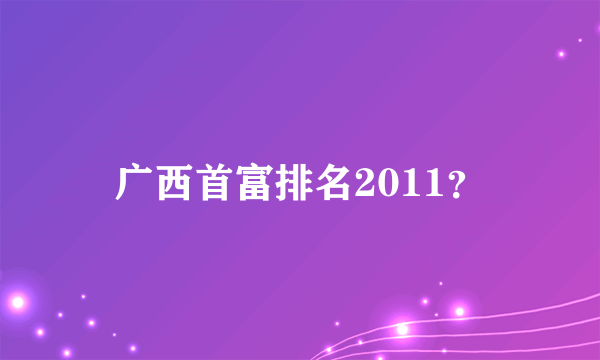 广西首富排名2011？